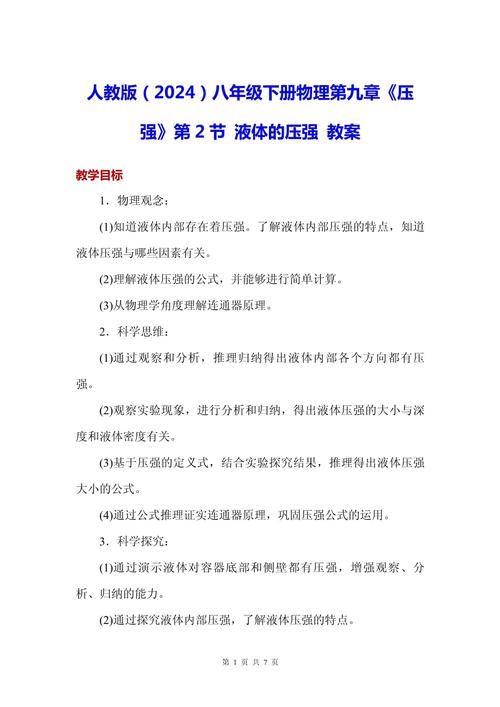 人教版（2024）八年级下册物理第九章《压强》第 2 节 液体的压强 教案

教学目标

1．物理观念：

(1)知道液体内部存在着压强。了解液体内部压强的特点，知道液体压强与哪些因素有关。

(2)理解液体压强的公式，并能够进行简单计算。

(3)从物理学角度理解连通器原理。

2．科学思维：

(1)通过观察和分析，推理归纳得出液体内部各个方向都有压强。

(2)观察实验现象，进行分析和归纳，得出液体压强的大小与深度和液体密度有关。

(3)基于压强的定义式，结合实验探究结果，推理得出液体压强大小的公式。

(4)通过公式推理证实连通器原理，巩固压强公式的运用。

3．科学探究：

(1)通过演示液体对容器底部和侧壁都有压强，增强观察、分析、归纳的能力。

(2)通过探究液体内部压强，了解液体压强的特点。

第 1 页 共 7 页